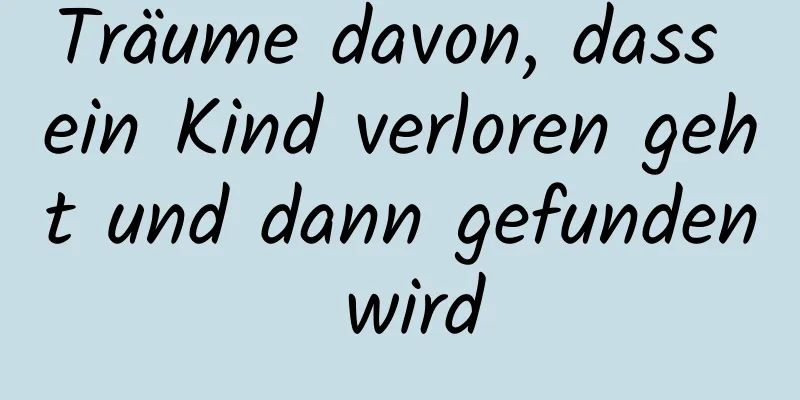 Träume davon, dass ein Kind verloren geht und dann gefunden wird